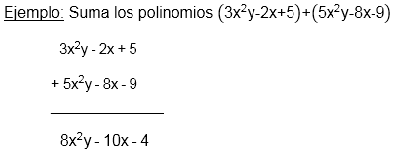 Ejemplo: Suma los polinomios $(3x^2y-2x+5)+(5x^2y-8x-9)$

$3x^2y - 2x + 5$

$+ 5x^2y - 8x - 9$

$8x^2y - 10x - 4$